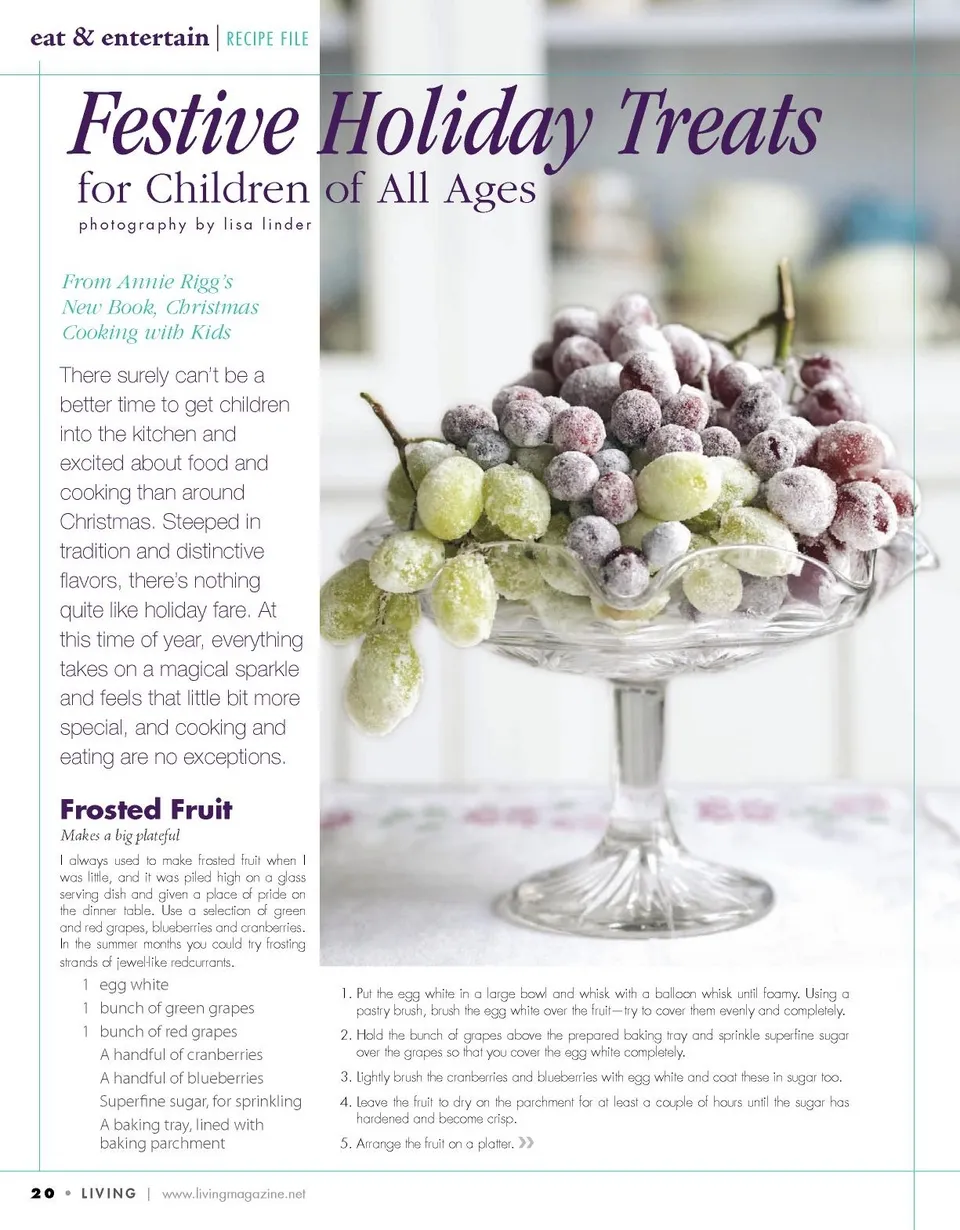 eat & entertain | RECIPE FILE

Festive Holiday Treats
for Children of All Ages
photography by lisa linder

From Annie Rigg's New Book, Christmas Cooking with Kids

There surely can't be a better time to get children into the kitchen and excited about food and cooking than around Christmas. Steeped in tradition and distinctive flavors, there's nothing quite like holiday fare. At this time of year, everything takes on a magical sparkle and feels that little bit more special, and cooking and eating are no exceptions.

Frosted Fruit
Makes a big plateful

I always used to make frosted fruit when I was little, and it was piled high on a glass serving dish and given a place of pride on the dinner table. Use a selection of green and red grapes, blueberries and cranberries. In the summer months you could try frosting strands of jewel-like redcurrants.

1 egg white
1 bunch of green grapes
1 bunch of red grapes
A handful of cranberries
A handful of blueberries
Superfine sugar, for sprinkling
A baking tray, lined with baking parchment

1. Put the egg white in a large bowl and whisk with a balloon whisk until foamy. Using a pastry brush, brush the egg white over the fruit—try to cover them evenly and completely.
2. Hold the bunch of grapes above the prepared baking tray and sprinkle superfine sugar over the grapes so that you cover the egg white completely.
3. Lightly brush the cranberries and blueberries with egg white and coat these in sugar too.
4. Leave the fruit to dry on the parchment for at least a couple of hours until the sugar has hardened and become crisp.
5. Arrange the fruit on a platter. »

20 • LIVING | www.livingmagazine.net